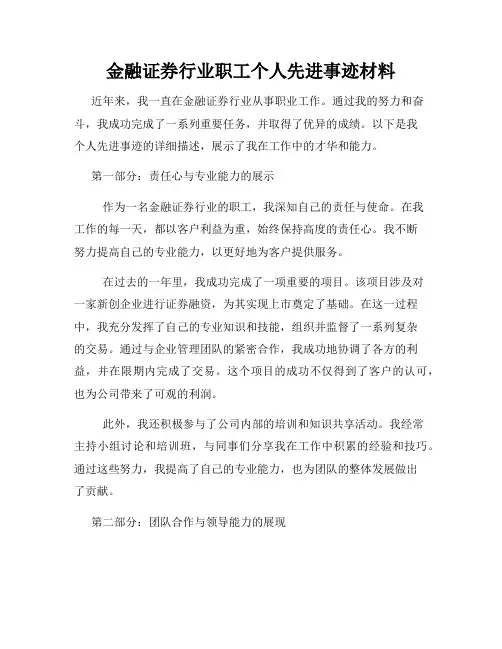 金融证券行业职工个人先进事迹材料

近年来，我一直在金融证券行业从事职业工作。通过我的努力和奋斗，我成功完成了一系列重要任务，并取得了优异的成绩。以下是我个人先进事迹的详细描述，展示了我在工作中的才华和能力。

第一部分：责任心与专业能力的展示

作为一名金融证券行业的职工，我深知自己的责任与使命。在我工作的每一天，都以客户利益为重，始终保持高度的责任心。我不断努力提高自己的专业能力，以更好地为客户提供服务。

在过去的一年里，我成功完成了一项重要的项目。该项目涉及对一家新创企业进行证券融资，为其实现上市奠定了基础。在这一过程中，我充分发挥了自己的专业知识和技能，组织并监督了一系列复杂的交易。通过与企业管理团队的紧密合作，我成功地协调了各方的利益，并在限期内完成了交易。这个项目的成功不仅得到了客户的认可，也为公司带来了可观的利润。

此外，我还积极参与了公司内部的培训和知识共享活动。我经常主持小组讨论和培训班，与同事们分享我在工作中积累的经验和技巧。通过这些努力，我提高了自己的专业能力，也为团队的整体发展做出了贡献。

第二部分：团队合作与领导能力的展现